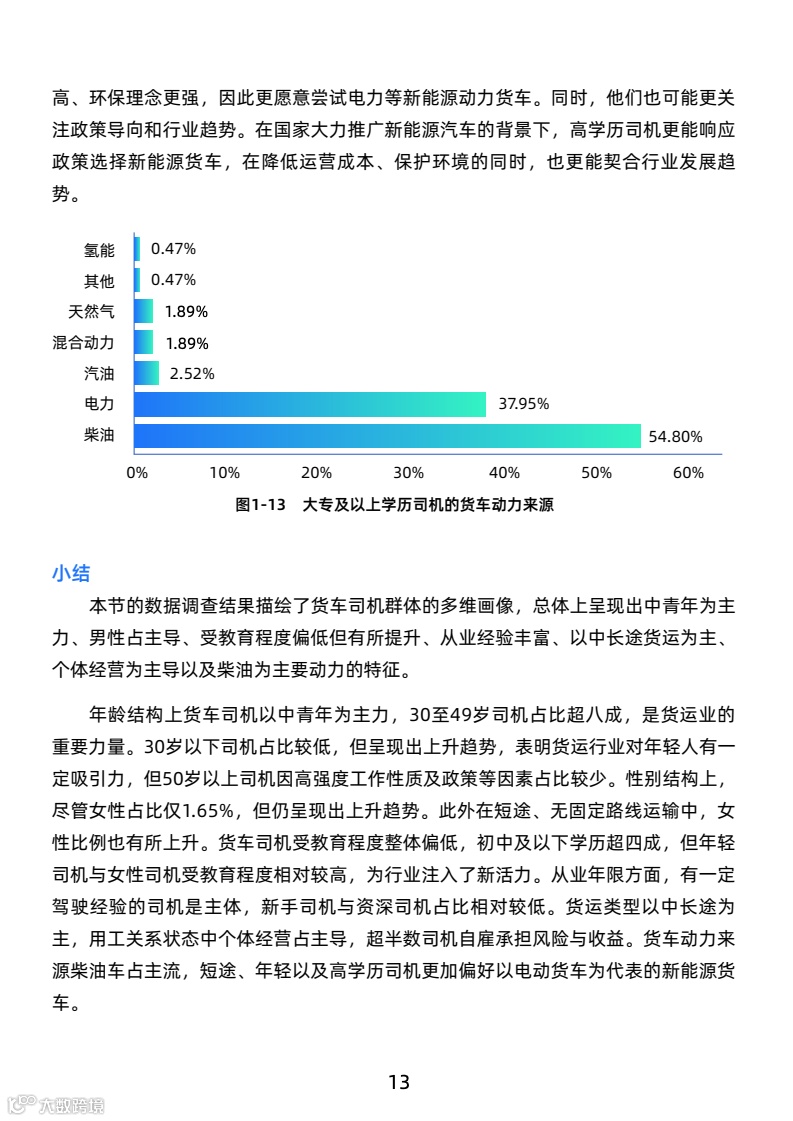 高、环保理念更强，因此更愿意尝试电力等新能源动力货车。同时，他们也可能更关注政策导向和行业趋势。在国家大力推广新能源汽车的背景下，高学历司机更能响应政策选择新能源货车，在降低运营成本、保护环境的同时，也更能契合行业发展趋势。

氢能 0.47%
其他 0.47%
天然气 1.89%
混合动力 1.89%
汽油 2.52%
电力 37.95%
柴油 54.80%

0% 10% 20% 30% 40% 50% 60%

图1-13 大专及以上学历司机的货车动力来源

小结

本节的数据调查结果描绘了货车司机群体的多维画像，总体上呈现出中青年为主力、男性占主导、受教育程度偏低但有所提升、从业经验丰富、以中长途货运为主、个体经营为主导以及柴油为主要动力的特征。

年龄结构上货车司机以中青年为主力，30至49岁司机占比超八成，是货运业的重要力量。30岁以下司机占比较低，但呈现出上升趋势，表明货运行业对年轻人有一定吸引力，但50岁以上司机因高强度工作性质及政策等因素占比较少。性别结构上，尽管女性占比仅1.65%，但仍呈现出上升趋势。此外在短途、无固定路线运输中，女性比例也有所上升。货车司机受教育程度整体偏低，初中及以下学历超四成，但年轻司机与女性司机受教育程度相对较高，为行业注入了新活力。从业年限方面，有一定驾驶经验的司机是主体，新手司机与资深司机占比相对较低。货运类型以中长途为主，用工关系状态中个体经营占主导，超半数司机自雇承担风险与收益。货车动力来源柴油车占主流，短途、年轻以及高学历司机更加偏好以电动货车为代表的新能源货车。

13

六数跨境